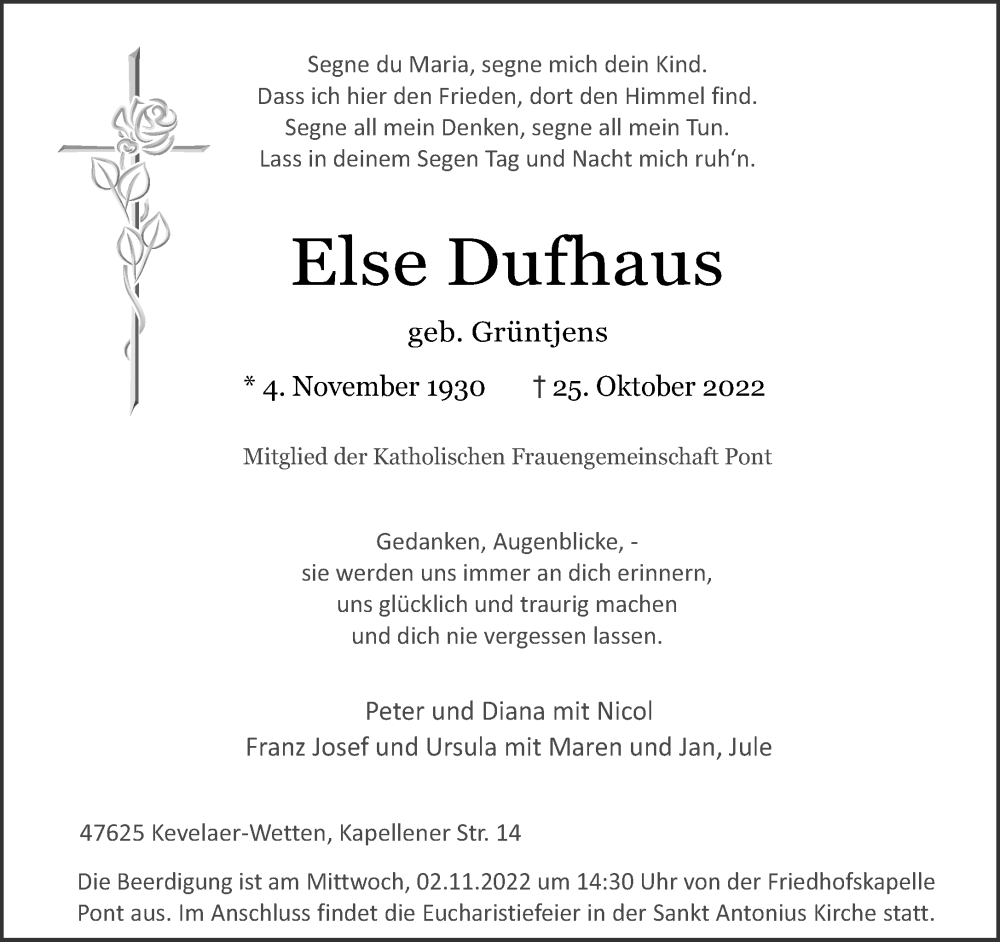 Segne du Maria, segne mich dein Kind.
Dass ich hier den Frieden, dort den Himmel find.
Segne all mein Denken, segne all mein Tun.
Lass in deinem Segen Tag und Nacht mich ruh‘n.

Else Dufhaus

geb. Grüntjens

* 4. November 1930 † 25. Oktober 2022

Mitglied der Katholischen Frauengemeinschaft Pont

Gedanken, Augenblicke, -
sie werden uns immer an dich erinnern,
uns glücklich und traurig machen
und dich nie vergessen lassen.

Peter und Diana mit Nicol
Franz Josef und Ursula mit Maren und Jan, Jule

47625 Kevelaer-Wetten, Kapellener Str. 14

Die Beerdigung ist am Mittwoch, 02.11.2022 um 14:30 Uhr von der Friedhofskapelle Pont aus. Im Anschluss findet die Eucharistiefeier in der Sankt Antonius Kirche statt.